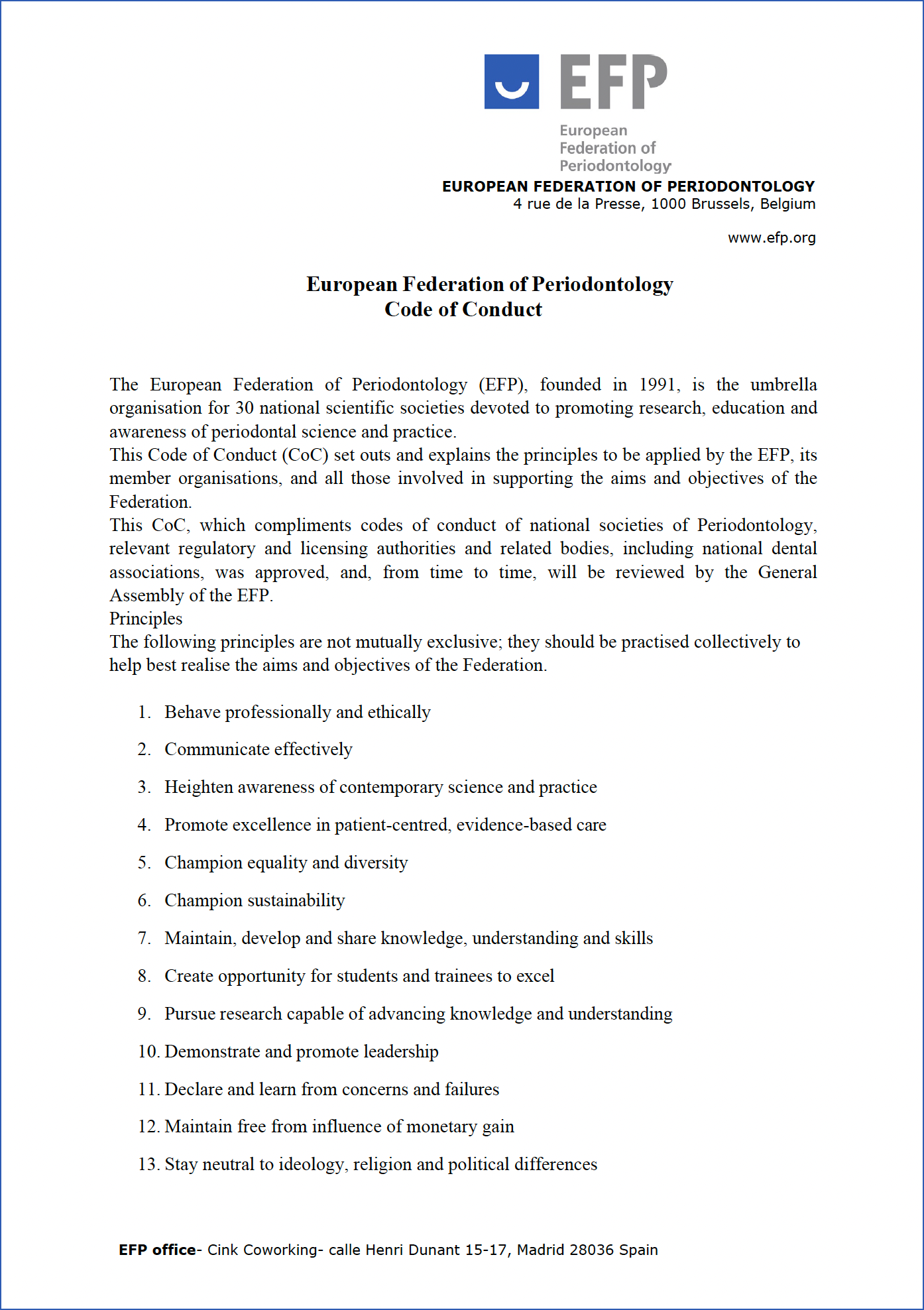 EFP

European
Federation of
Periodontology

EUROPEAN FEDERATION OF PERIODONTOLOGY
4 rue de la Presse, 1000 Brussels, Belgium

www.efp.org

European Federation of Periodontology
Code of Conduct

The European Federation of Periodontology (EFP), founded in 1991, is the umbrella organisation for 30 national scientific societies devoted to promoting research, education and awareness of periodontal science and practice.
This Code of Conduct (CoC) set outs and explains the principles to be applied by the EFP, its member organisations, and all those involved in supporting the aims and objectives of the Federation.
This CoC, which compliments codes of conduct of national societies of Periodontology, relevant regulatory and licensing authorities and related bodies, including national dental associations, was approved, and, from time to time, will be reviewed by the General Assembly of the EFP.
Principles
The following principles are not mutually exclusive; they should be practised collectively to help best realise the aims and objectives of the Federation.

1. Behave professionally and ethically
2. Communicate effectively
3. Heighten awareness of contemporary science and practice
4. Promote excellence in patient-centred, evidence-based care
5. Champion equality and diversity
6. Champion sustainability
7. Maintain, develop and share knowledge, understanding and skills
8. Create opportunity for students and trainees to excel
9. Pursue research capable of advancing knowledge and understanding
10. Demonstrate and promote leadership
11. Declare and learn from concerns and failures
12. Maintain free from influence of monetary gain
13. Stay neutral to ideology, religion and political differences

EFP office- Cink Coworking- calle Henri Dunant 15-17, Madrid 28036 Spain